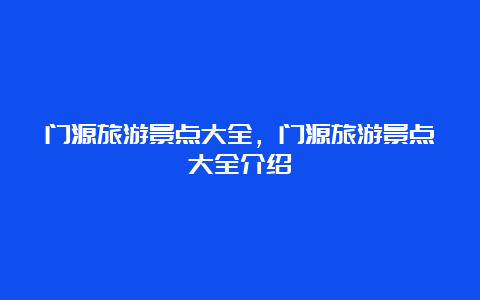 门源旅游景点大全，门源旅游景点大全介绍